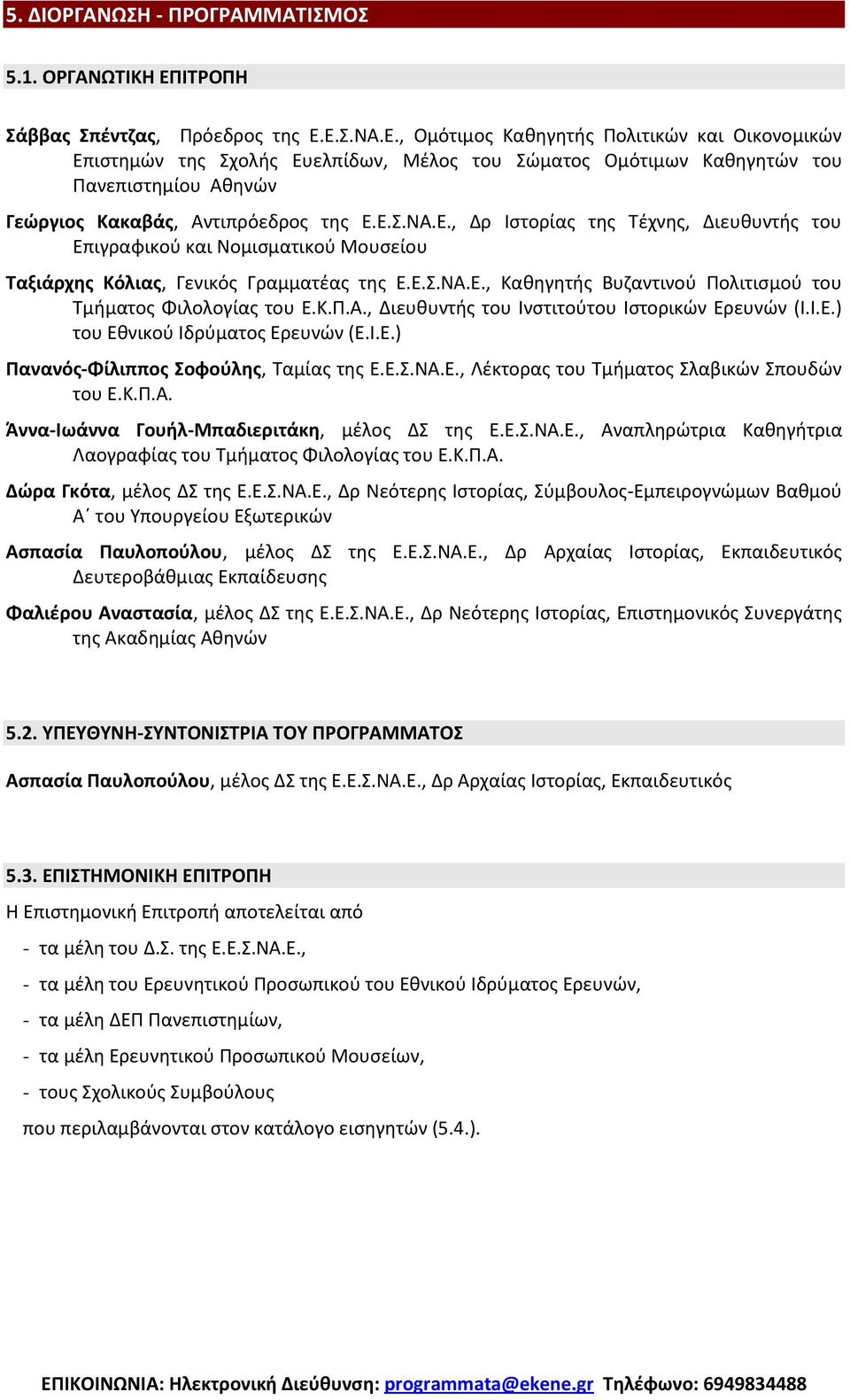 5. ΔΙΟΡΓΑΝΩΣΗ - ΠΡΟΓΡΑΜΜΑΤΙΣΜΟΣ

5.1. ΟΡΓΑΝΩΤΙΚΗ ΕΠΙΤΡΟΠΗ

Σάββας Σπέντζας, Πρόεδρος της Ε.Ε.Σ.ΝΑ.Ε., Ομότιμος Καθηγητής Πολιτικών και Οικονομικών Επιστημών της Σχολής Ευελπίδων, Μέλος του Σώματος Ομότιμων Καθηγητών του Πανεπιστημίου Αθηνών

Γεώργιος Κακαβάς, Αντιπρόεδρος της Ε.Ε.Σ.ΝΑ.Ε., Δρ Ιστορίας της Τέχνης, Διευθυντής του Επιγραφικού και Νομισματικού Μουσείου

Ταξιάρχης Κόλιας, Γενικός Γραμματέας της Ε.Ε.Σ.ΝΑ.Ε., Καθηγητής Βυζαντινού Πολιτισμού του Τμήματος Φιλολογίας του Ε.Κ.Π.Α., Διευθυντής του Ινστιτούτου Ιστορικών Ερευνών (Ι.Ι.Ε.) του Εθνικού Ιδρύματος Ερευνών (Ε.Ι.Ε.)

Πανανός-Φίλιππος Σοφούλης, Ταμίας της Ε.Ε.Σ.ΝΑ.Ε., Λέκτορας του Τμήματος Σλαβικών Σπουδών του Ε.Κ.Π.Α.

Άννα-Ιωάννα Γουήλ-Μπαδιεριτάκη, μέλος ΔΣ της Ε.Ε.Σ.ΝΑ.Ε., Αναπληρώτρια Καθηγήτρια Λαογραφίας του Τμήματος Φιλολογίας του Ε.Κ.Π.Α.

Δώρα Γκότα, μέλος ΔΣ της Ε.Ε.Σ.ΝΑ.Ε., Δρ Νεότερης Ιστορίας, Σύμβουλος-Εμπειρογνώμων Βαθμού Α΄ του Υπουργείου Εξωτερικών

Ασπασία Παυλοπούλου, μέλος ΔΣ της Ε.Ε.Σ.ΝΑ.Ε., Δρ Αρχαίας Ιστορίας, Εκπαιδευτικός Δευτεροβάθμιας Εκπαίδευσης

Φαλιέρου Αναστασία, μέλος ΔΣ της Ε.Ε.Σ.ΝΑ.Ε., Δρ Νεότερης Ιστορίας, Επιστημονικός Συνεργάτης της Ακαδημίας Αθηνών

5.2. ΥΠΕΥΘΥΝΗ-ΣΥΝΤΟΝΙΣΤΡΙΑ ΤΟΥ ΠΡΟΓΡΑΜΜΑΤΟΣ

Ασπασία Παυλοπούλου, μέλος ΔΣ της Ε.Ε.Σ.ΝΑ.Ε., Δρ Αρχαίας Ιστορίας, Εκπαιδευτικός

5.3. ΕΠΙΣΤΗΜΟΝΙΚΗ ΕΠΙΤΡΟΠΗ

Η Επιστημονική Επιτροπή αποτελείται από

- τα μέλη του Δ.Σ. της Ε.Ε.Σ.ΝΑ.Ε.,
- τα μέλη του Ερευνητικού Προσωπικού του Εθνικού Ιδρύματος Ερευνών,
- τα μέλη ΔΕΠ Πανεπιστημίων,
- τα μέλη Ερευνητικού Προσωπικού Μουσείων,
- τους Σχολικούς Συμβούλους

που περιλαμβάνονται στον κατάλογο εισηγητών (5.4.).

ΕΠΙΚΟΙΝΩΝΙΑ: Ηλεκτρονική Διεύθυνση: programmata@ekene.gr Τηλέφωνο: 6949834488